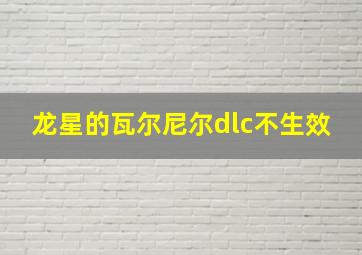 龙星的瓦尔尼尔dlc不生效